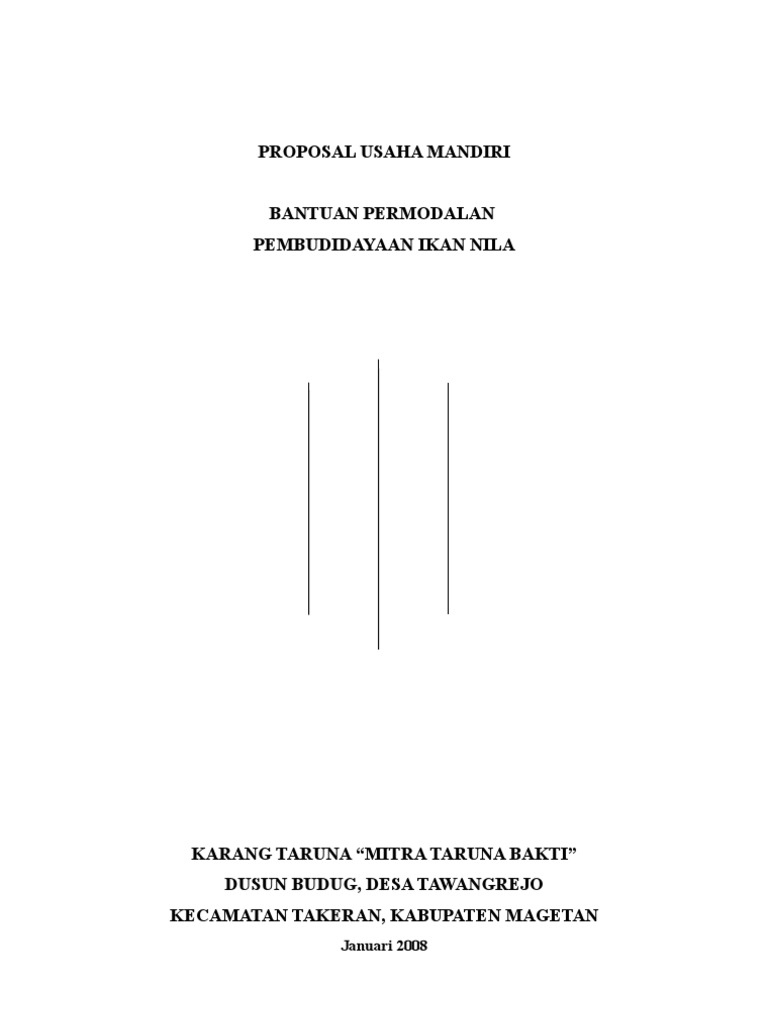 PROPOSAL USAHA MANDIRI

BANTUAN PERMODALAN
PEMBUDIDAYAAN IKAN NILA

KARANG TARUNA “MITRA TARUNA BAKTI”
DUSUN BUDUG, DESA TAWANGREJO
KECAMATAN TAKERAN, KABUPATEN MAGETAN
Januari 2008